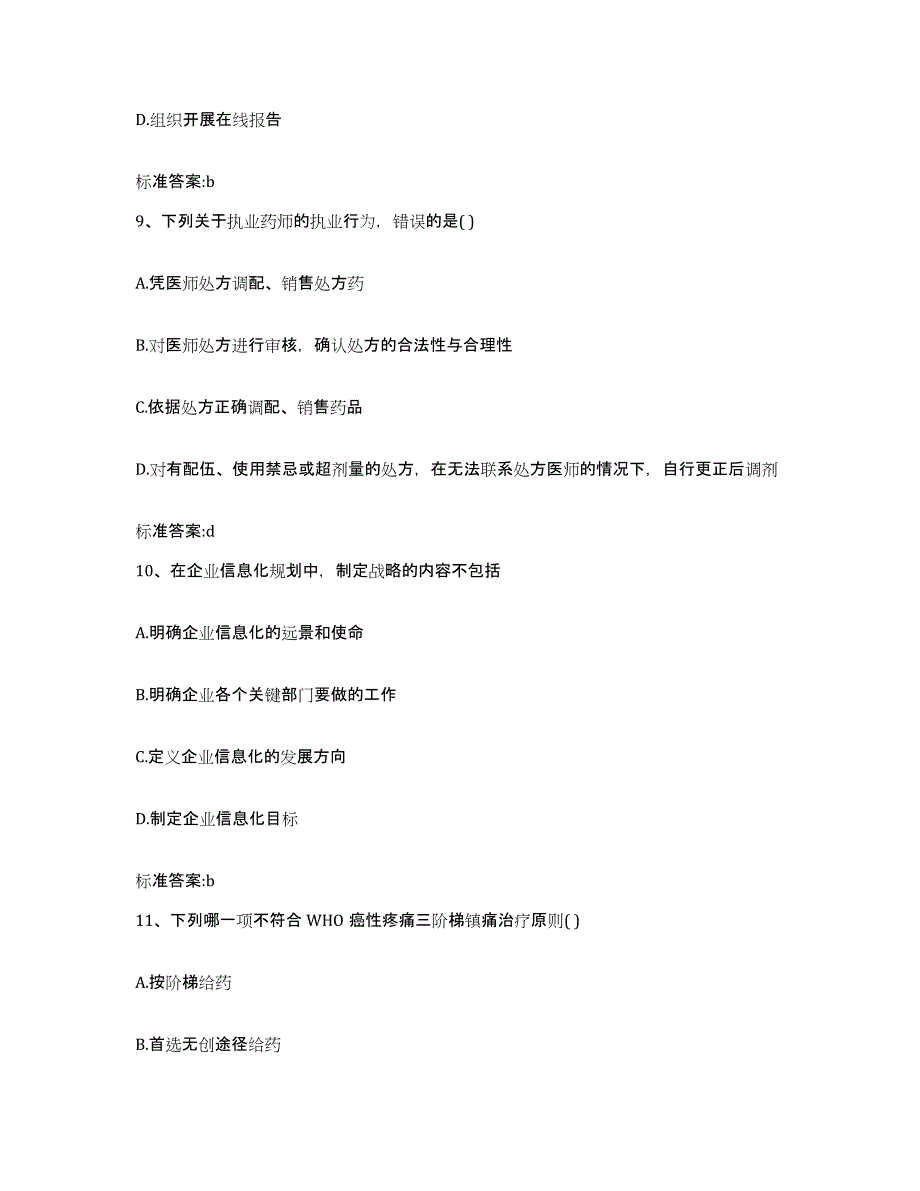 D.组织开展在线报告

标准答案:b

9、下列关于执业药师的执业行为，错误的是( )

A.凭医师处方调配、销售处方药

B.对医师处方进行审核，确认处方的合法性与合理性

C.依据处方正确调配、销售药品

D.对有配伍、使用禁忌或超剂量的处方，在无法联系处方医师的情况下，自行更正后调剂

标准答案:d

10、在企业信息化规划中，制定战略的内容不包括

A.明确企业信息化的远景和使命

B.明确企业各个关键部门要做的工作

C.定义企业信息化的发展方向

D.制定企业信息化目标

标准答案:b

11、下列哪一项不符合 WHO 癌性疼痛三阶梯镇痛治疗原则( )

A.按阶梯给药

B.首选无创途径给药